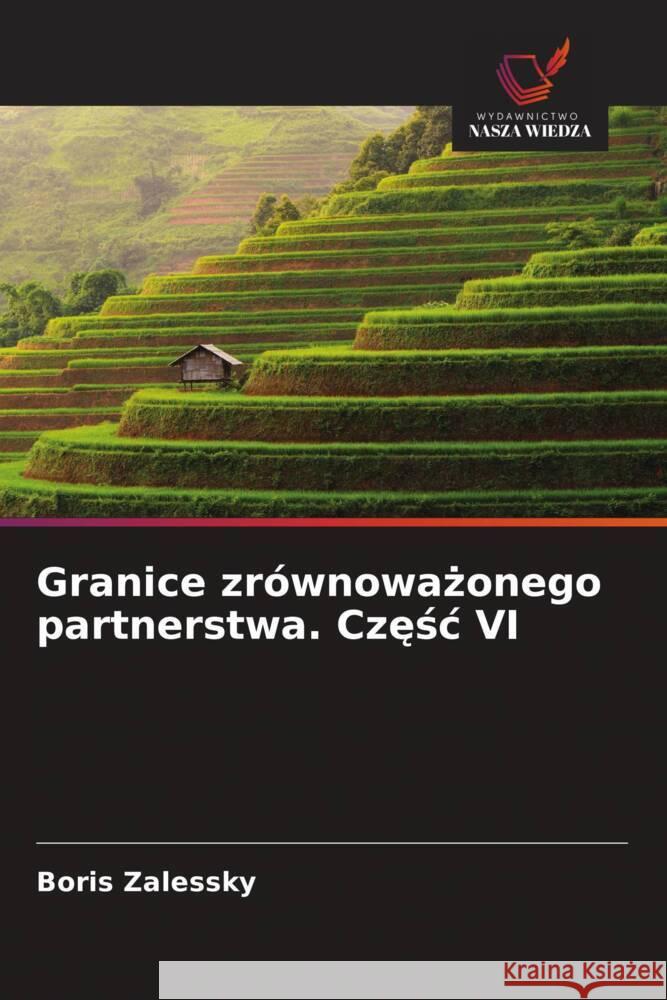 WYDAWNICTWO
NASZA WIEDZA

Granice zrównoważonego partnerstwa. Część VI

Boris Zalessky